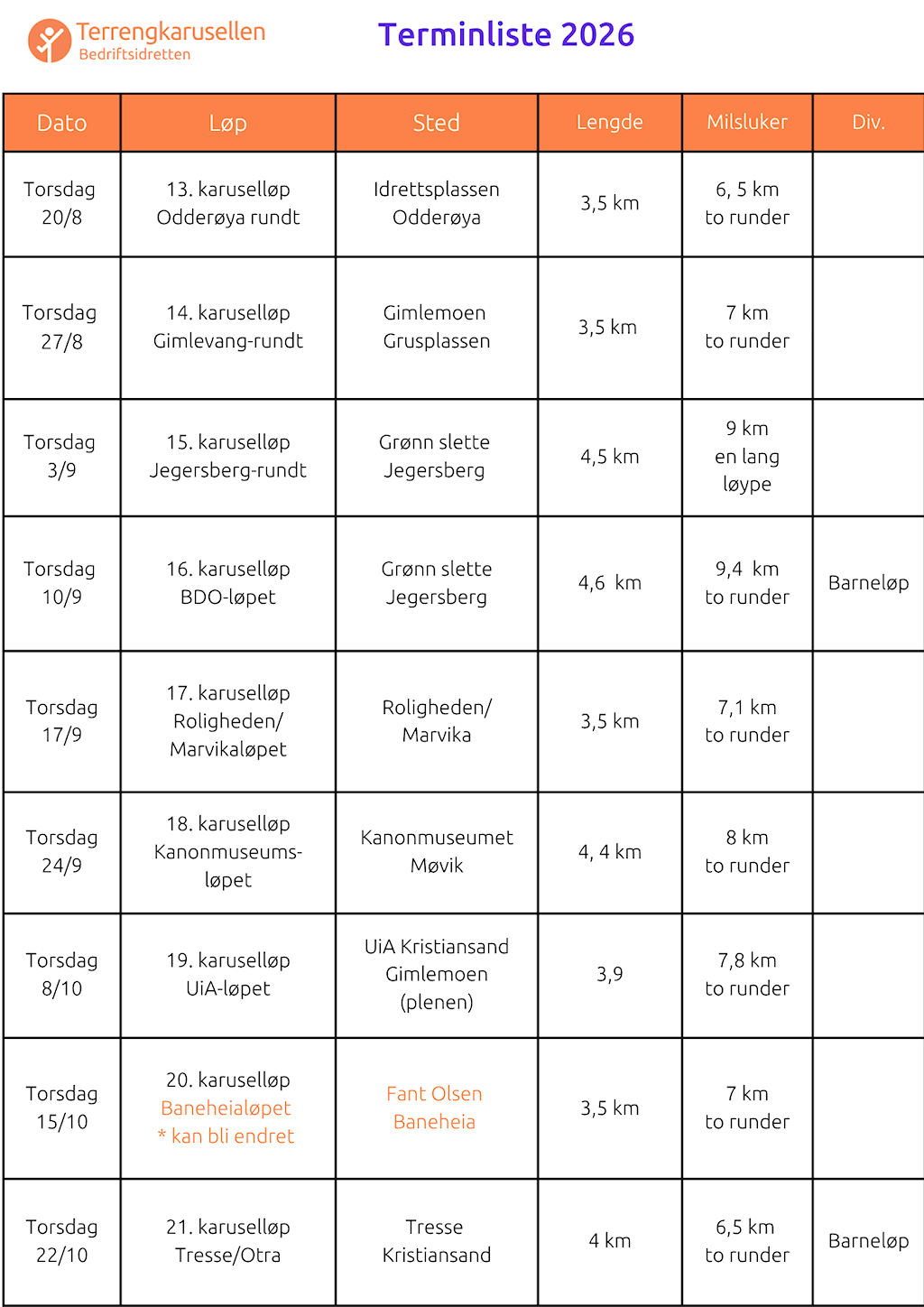 Terrengkarusellen
Bedriftsidretten

Terminliste 2026

| Dato | Løp | Sted | Lengde | Milsluker | Div. |
|---|---|---|---|---|---|
| Torsdag 20/8 | 13. karuselløp Odderøya rundt | Idrettsplassen Odderøya | 3,5 km | 6, 5 km to runder | |
| Torsdag 27/8 | 14. karuselløp Gimlevang-rundt | Gimlemoen Grusplassen | 3,5 km | 7 km to runder | |
| Torsdag 3/9 | 15. karuselløp Jegersberg-rundt | Grønn slette Jegersberg | 4,5 km | 9 km en lang løype | |
| Torsdag 10/9 | 16. karuselløp BDO-løpet | Grønn slette Jegersberg | 4,6 km | 9,4 km to runder | Barneløp |
| Torsdag 17/9 | 17. karuselløp Roligheden/ Marvikaløpet | Roligheden/ Marvika | 3,5 km | 7,1 km to runder | |
| Torsdag 24/9 | 18. karuselløp Kanonmuseums-løpet | Kanonmuseumet Møvik | 4, 4 km | 8 km to runder | |
| Torsdag 8/10 | 19. karuselløp UiA-løpet | UiA Kristiansand Gimlemoen (plenen) | 3,9 | 7,8 km to runder | |
| Torsdag 15/10 | 20. karuselløp Baneheialøpet * kan bli endret | Fant Olsen Baneheia | 3,5 km | 7 km to runder | |
| Torsdag 22/10 | 21. karuselløp Tresse/Otra | Tresse Kristiansand | 4 km | 6,5 km to runder | Barneløp |